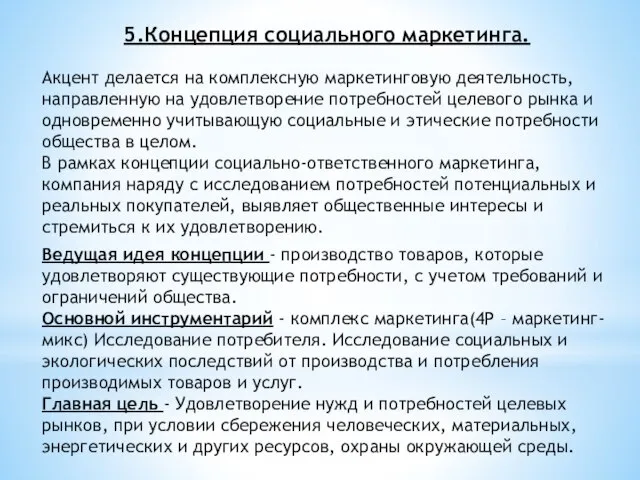 5.Концепция социального маркетинга.

Акцент делается на комплексную маркетинговую деятельность, направленную на удовлетворение потребностей целевого рынка и одновременно учитывающую социальные и этические потребности общества в целом.
В рамках концепции социально-ответственного маркетинга, компания наряду с исследованием потребностей потенциальных и реальных покупателей, выявляет общественные интересы и стремиться к их удовлетворению.

Ведущая идея концепции - производство товаров, которые удовлетворяют существующие потребности, с учетом требований и ограничений общества.
Основной инструментарий - комплекс маркетинга(4P – маркетинг-микс) Исследование потребителя. Исследование социальных и экологических последствий от производства и потребления производимых товаров и услуг.
Главная цель - Удовлетворение нужд и потребностей целевых рынков, при условии сбережения человеческих, материальных, энергетических и других ресурсов, охраны окружающей среды.